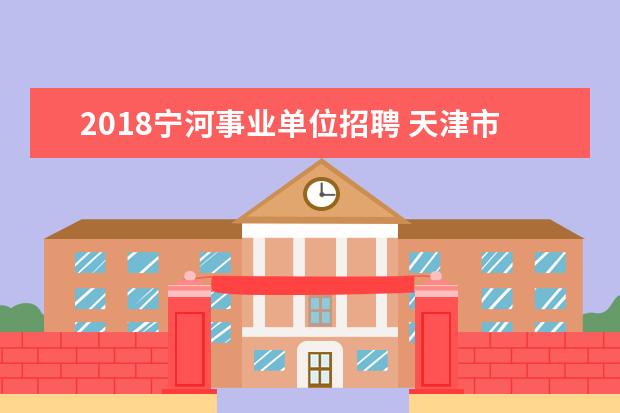 2018宁河事业单位招聘 天津市